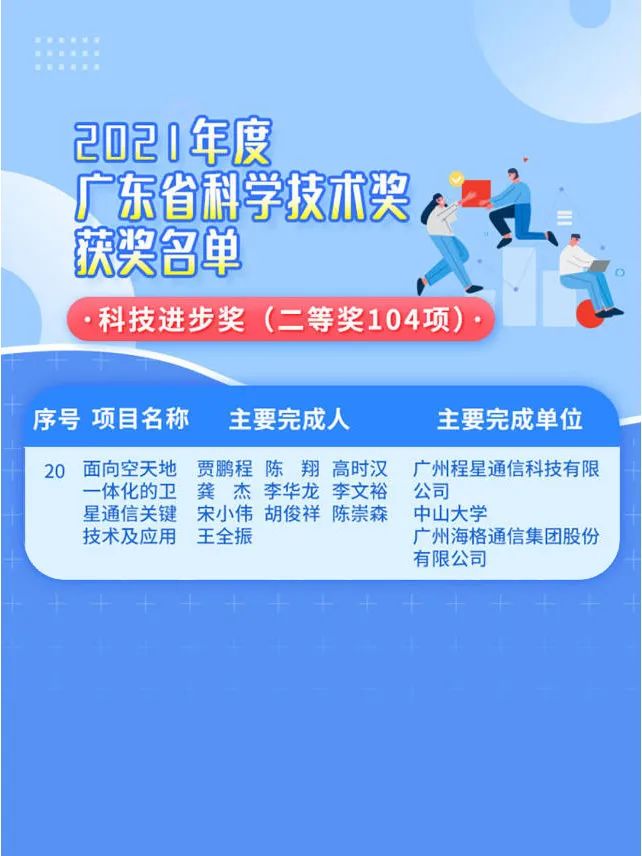 2021年度
广东省科学技术奖
获奖名单

·科技进步奖（二等奖104项）·

| 序号 | 项目名称 | 主要完成人 | 主要完成单位 |
|---|---|---|---|
| 20 | 面向空天地一体化的卫星通信关键技术及应用 | 贾鹏程 陈 翔 高时汉 龚 杰 李华龙 李文裕 宋小伟 胡俊祥 陈崇森 王全振 | 广州程星通信科技有限公司 中山大学 广州海格通信集团股份有限公司 |